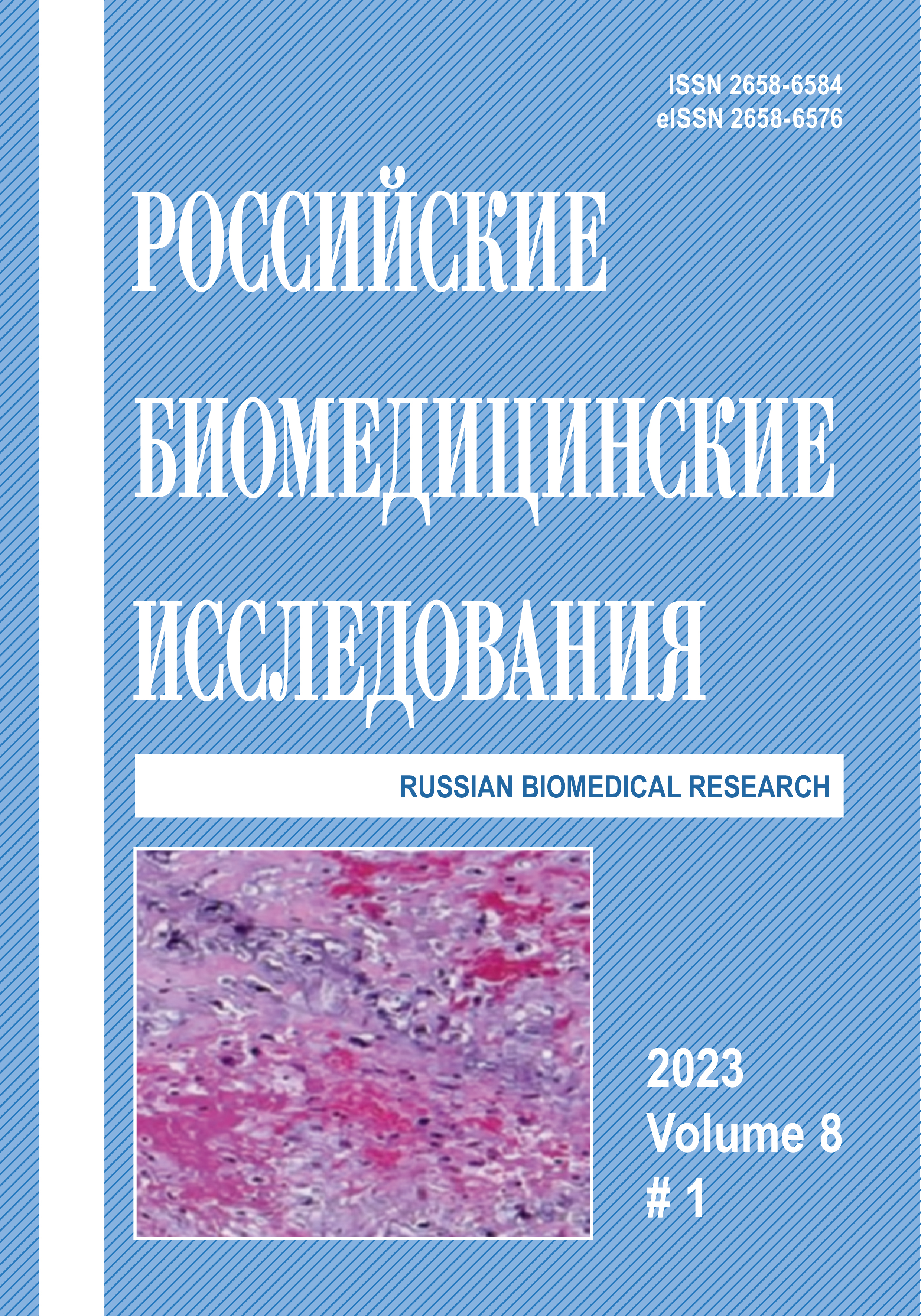 ISSN 2658-6584
eISSN 2658-6576

РОССИЙСКИЕ
БИОМЕДИЦИНСКИЕ
ИССЛЕДОВАНИЯ

RUSSIAN BIOMEDICAL RESEARCH

2023
Volume 8
# 1